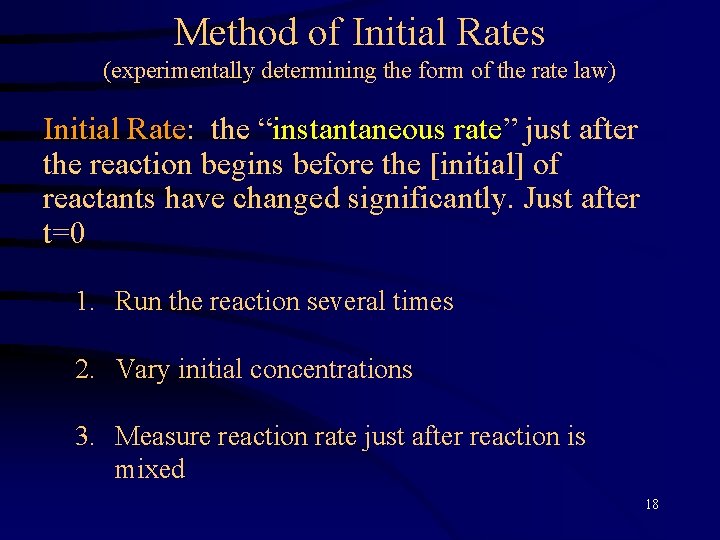 Method of Initial Rates
(experimentally determining the form of the rate law)

Initial Rate: the "instantaneous rate" just after the reaction begins before the [initial] of reactants have changed significantly. Just after t=0

1. Run the reaction several times

2. Vary initial concentrations

3. Measure reaction rate just after reaction is mixed

18